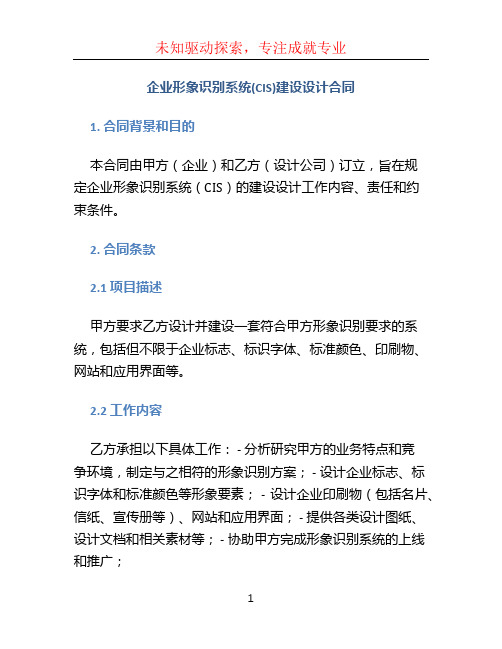 未知驱动探索，专注成就专业

企业形象识别系统(CIS)建设设计合同

1. 合同背景和目的

本合同由甲方（企业）和乙方（设计公司）订立，旨在规定企业形象识别系统（CIS）的建设设计工作内容、责任和约束条件。

2. 合同条款

2.1 项目描述

甲方要求乙方设计并建设一套符合甲方形象识别要求的系统，包括但不限于企业标志、标识字体、标准颜色、印刷物、网站和应用界面等。

2.2 工作内容

乙方承担以下具体工作：- 分析研究甲方的业务特点和竞争环境，制定与之相符的形象识别方案；- 设计企业标志、标识字体和标准颜色等形象要素；- 设计企业印刷物（包括名片、信纸、宣传册等）、网站和应用界面；- 提供各类设计图纸、设计文档和相关素材等；- 协助甲方完成形象识别系统的上线和推广；

1